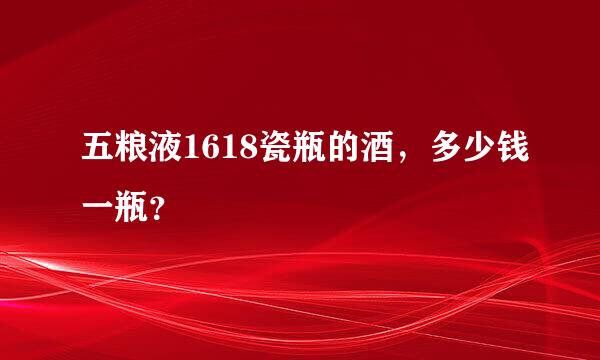 五粮液1618瓷瓶的酒，多少钱一瓶？